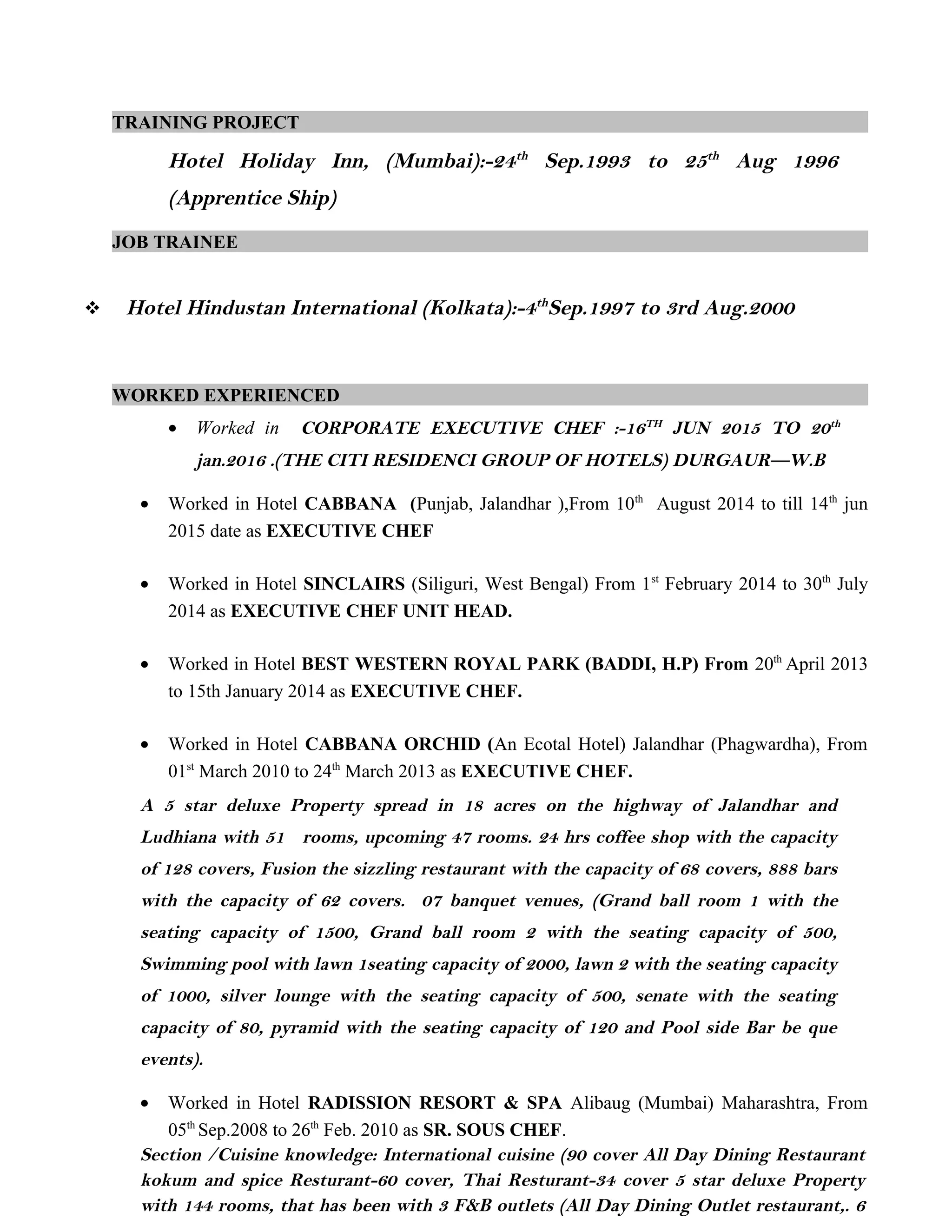 TRAINING PROJECT

Hotel Holiday Inn, (Mumbai):-24$^{th}$ Sep.1993 to 25$^{th}$ Aug 1996 (Apprentice Ship)

JOB TRAINEE

❖ Hotel Hindustan International (Kolkata):-4$^{th}$Sep.1997 to 3rd Aug.2000

WORKED EXPERIENCED

• Worked in CORPORATE EXECUTIVE CHEF :-16$^{TH}$ JUN 2015 TO 20$^{th}$ jan.2016 .(THE CITI RESIDENCI GROUP OF HOTELS) DURGAUR—W.B

• Worked in Hotel CABBANA (Punjab, Jalandhar ),From 10$^{th}$ August 2014 to till 14$^{th}$ jun 2015 date as EXECUTIVE CHEF

• Worked in Hotel SINCLAIRS (Siliguri, West Bengal) From 1$^{st}$ February 2014 to 30$^{th}$ July 2014 as EXECUTIVE CHEF UNIT HEAD.

• Worked in Hotel BEST WESTERN ROYAL PARK (BADDI, H.P) From 20$^{th}$ April 2013 to 15th January 2014 as EXECUTIVE CHEF.

• Worked in Hotel CABBANA ORCHID (An Ecotal Hotel) Jalandhar (Phagwardha), From 01$^{st}$ March 2010 to 24$^{th}$ March 2013 as EXECUTIVE CHEF.

A 5 star deluxe Property spread in 18 acres on the highway of Jalandhar and Ludhiana with 51 rooms, upcoming 47 rooms. 24 hrs coffee shop with the capacity of 128 covers, Fusion the sizzling restaurant with the capacity of 68 covers, 888 bars with the capacity of 62 covers. 07 banquet venues, (Grand ball room 1 with the seating capacity of 1500, Grand ball room 2 with the seating capacity of 500, Swimming pool with lawn 1seating capacity of 2000, lawn 2 with the seating capacity of 1000, silver lounge with the seating capacity of 500, senate with the seating capacity of 80, pyramid with the seating capacity of 120 and Pool side Bar be que events).

• Worked in Hotel RADISSION RESORT & SPA Alibaug (Mumbai) Maharashtra, From 05$^{th}$ Sep.2008 to 26$^{th}$ Feb. 2010 as SR. SOUS CHEF.

Section /Cuisine knowledge: International cuisine (90 cover All Day Dining Restaurant kokum and spice Resturant-60 cover, Thai Resturant-34 cover 5 star deluxe Property with 144 rooms, that has been with 3 F&B outlets (All Day Dining Outlet restaurant,. 6